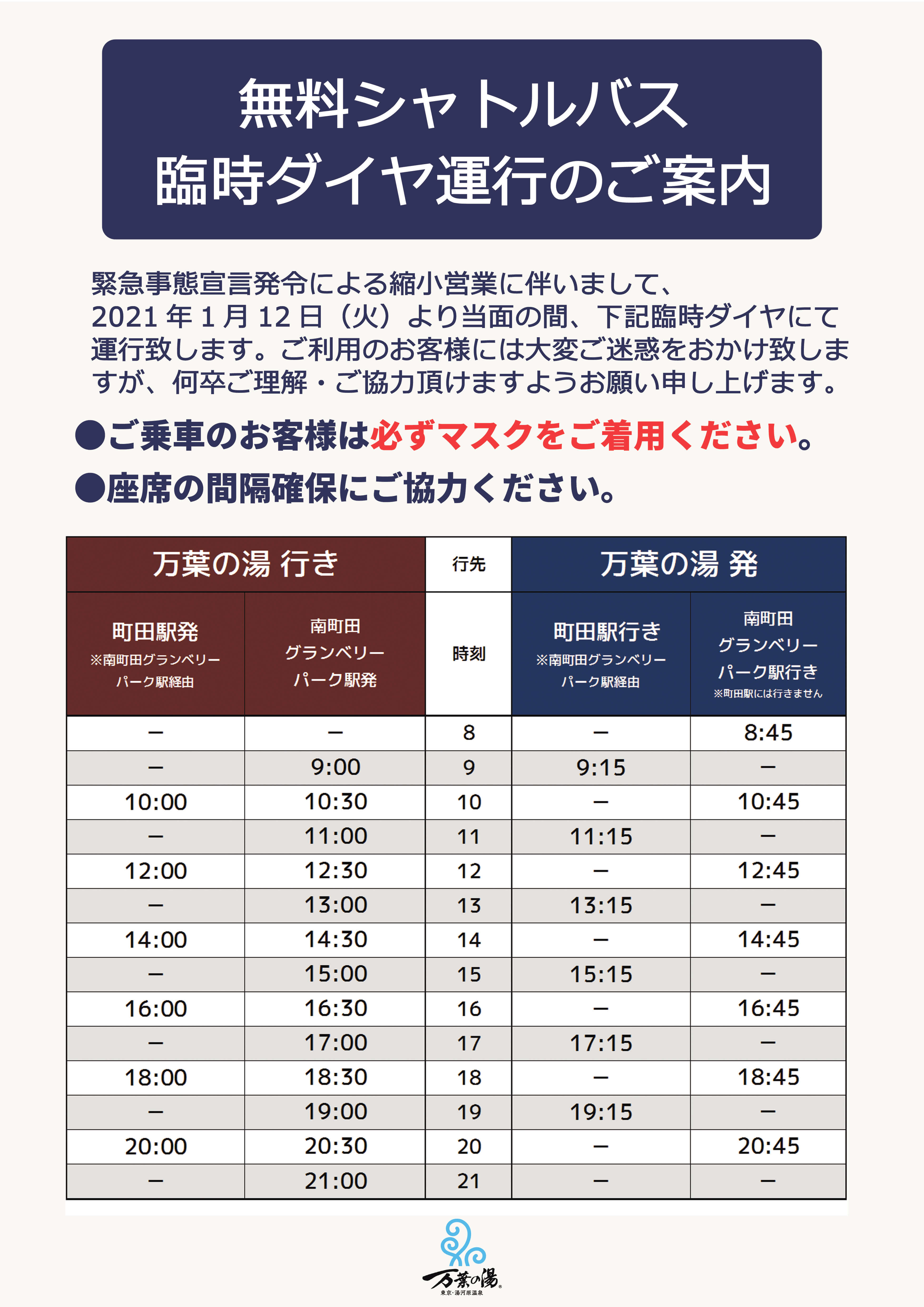 無料シャトルバス
臨時ダイヤ運行のご案内

緊急事態宣言発令による縮小営業に伴いまして、2021年1月12日（火）より当面の間、下記臨時ダイヤにて運行致します。ご利用のお客様には大変ご迷惑をおかけ致しますが、何卒ご理解・ご協力頂けますようお願い申し上げます。

●ご乗車のお客様は必ずマスクをご着用ください。

●座席の間隔確保にご協力ください。

| 万葉の湯 行き | | 行先 | 万葉の湯 発 | |
|---|---|---|---|---|
| 町田駅発 ※南町田グランベリーパーク駅経由 | 南町田グランベリーパーク駅発 | 時刻 | 町田駅行き ※南町田グランベリーパーク駅経由 | 南町田グランベリーパーク駅行き ※町田駅には行きません |
| － | － | 8 | － | 8:45 |
| － | 9:00 | 9 | 9:15 | － |
| 10:00 | 10:30 | 10 | － | 10:45 |
| － | 11:00 | 11 | 11:15 | － |
| 12:00 | 12:30 | 12 | － | 12:45 |
| － | 13:00 | 13 | 13:15 | － |
| 14:00 | 14:30 | 14 | － | 14:45 |
| － | 15:00 | 15 | 15:15 | － |
| 16:00 | 16:30 | 16 | － | 16:45 |
| － | 17:00 | 17 | 17:15 | － |
| 18:00 | 18:30 | 18 | － | 18:45 |
| － | 19:00 | 19 | 19:15 | － |
| 20:00 | 20:30 | 20 | － | 20:45 |
| － | 21:00 | 21 | － | － |

万葉の湯
東京・湯河原温泉